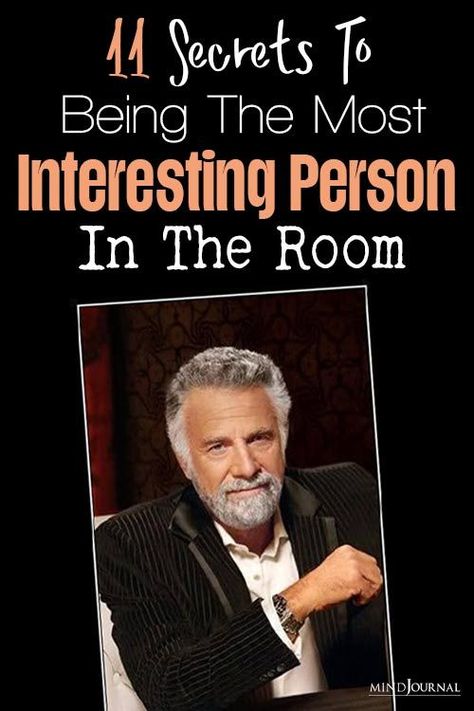 11 Secrets To
Being The Most
Interesting Person
In The Room

MINDJOURNAL